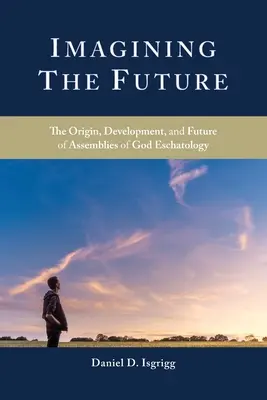 IMAGINING THE FUTURE

The Origin, Development, and Future of Assemblies of God Eschatology

Daniel D. Isgrigg